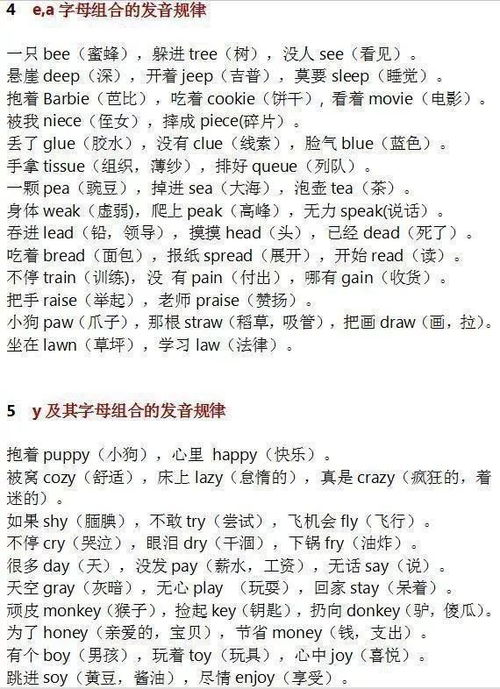 4　e,a 字母组合的发音规律

一只 bee（蜜蜂），躲进 tree（树），没人 see（看见）。
悬崖 deep（深），开着 jeep（吉普），莫要 sleep（睡觉）。
抱着 Barbie（芭比），吃着 cookie（饼干），看着 movie（电影）。
被我 niece（侄女），摔成 piece(碎片）。
丢了 glue（胶水），没有 clue（线索），脸气 blue（蓝色）。
手拿 tissue（组织，薄纱），排好 queue（列队）。
一颗 pea（豌豆），掉进 sea（大海），泡壶 tea（茶）。
身体 weak（虚弱)，爬上 peak（高峰），无力 speak(说话）。
吞进 lead（铅，领导），摸摸 head（头），已经 dead（死了）。
吃着 bread（面包），报纸 spread（展开），开始 read（读）。
不停 train（训练)，没 有 pain（付出），哪有 gain（收货）。
把手 raise（举起），老师 praise（赞扬）。
小狗 paw（爪子），那根 straw（稻草，吸管），把画 draw（画，拉）。
坐在 lawn（草坪），学习 law（法律）。

5　y 及其字母组合的发音规律

抱着 puppy（小狗），心里 happy（快乐）。
被窝 cozy（舒适），床上 lazy（怠惰的），真是 crazy（疯狂的，着迷的）。
如果 shy（腼腆），不敢 try（尝试），飞机会 fly（飞行）。
不停 cry（哭泣），眼泪 dry（干涸），下锅 fry（油炸）。
很多 day（天），没发 pay（薪水，工资），无话 say（说）。
天空 gray（灰暗），无心 play （玩耍），回家 stay（呆着）。
顽皮 monkey（猴子），捡起 key（钥匙），扔向 donkey（驴，傻瓜）。
为了 honey（亲爱的，宝贝），节省 money（钱，支出）。
有个 boy（男孩），玩着 toy（玩具），心中 joy（喜悦）。
跳进 soy（黄豆，酱油），尽情 enjoy（享受）。